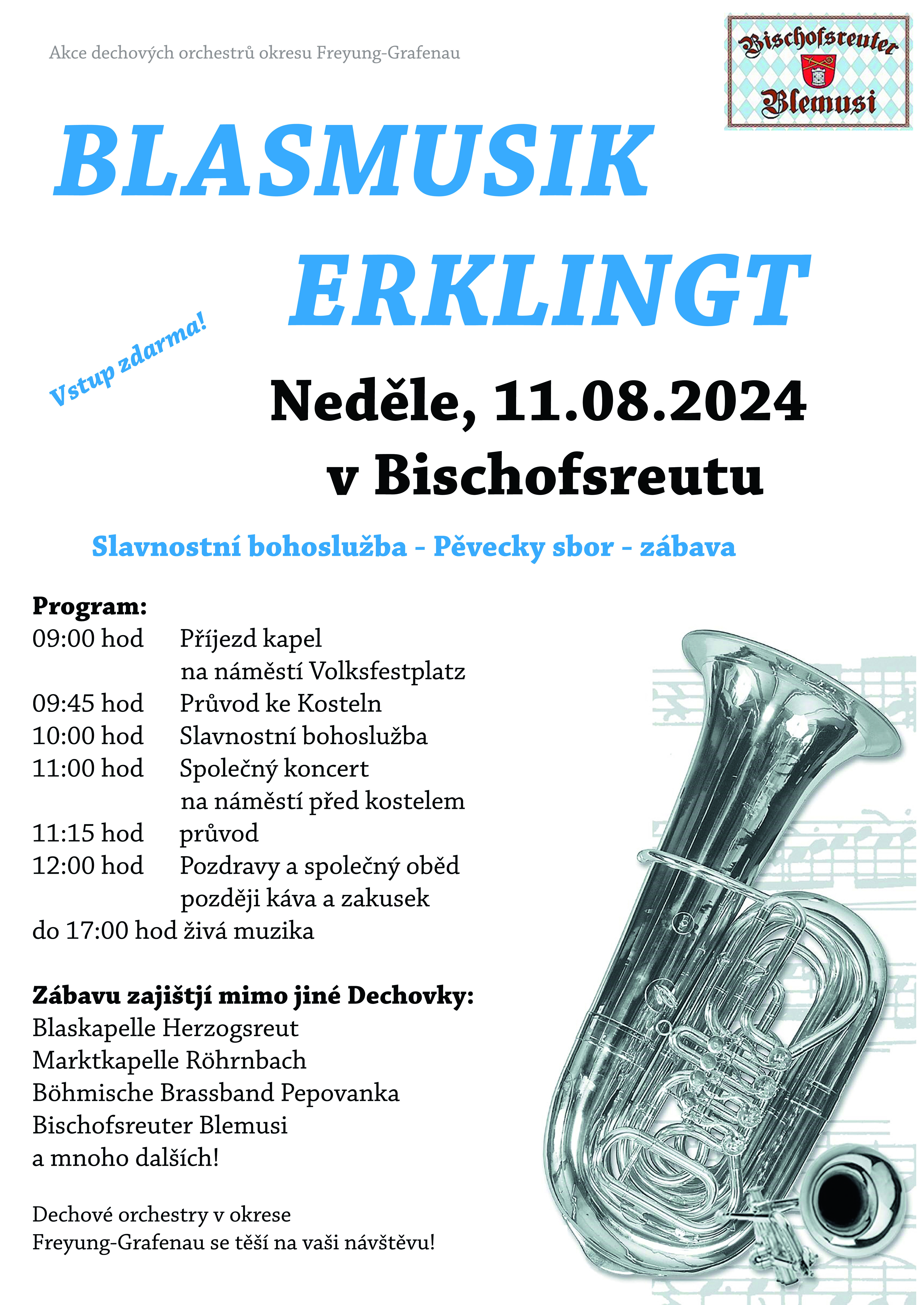 Akce dechových orchestrů okresu Freyung-Grafenau

Bischofsreuter Blemusi

BLASMUSIK ERKLINGT

Vstup zdarma!

Neděle, 11.08.2024 v Bischofsreutu

Slavnostní bohoslužba - Pěvecky sbor - zábava

Program:
09:00 hod Příjezd kapel na náměstí Volksfestplatz
09:45 hod Průvod ke Kosteln
10:00 hod Slavnostní bohoslužba
11:00 hod Společný koncert na náměstí před kostelem
11:15 hod průvod
12:00 hod Pozdravy a společný oběd později káva a zakusek
do 17:00 hod živá muzika

Zábavu zajištjí mimo jiné Dechovky:
Blaskapelle Herzogsreut
Marktkapelle Röhrnbach
Böhmische Brassband Pepovanka
Bischofsreuter Blemusi
a mnoho dalších!

Dechové orchestry v okrese Freyung-Grafenau se těší na vaši návštěvu!